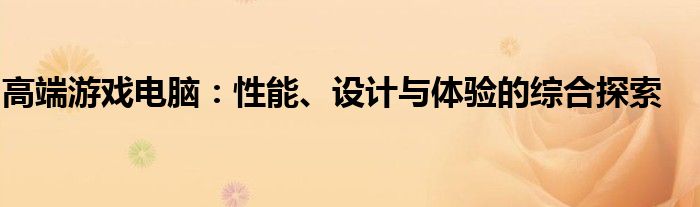 高端游戏电脑：性能、设计与体验的综合探索